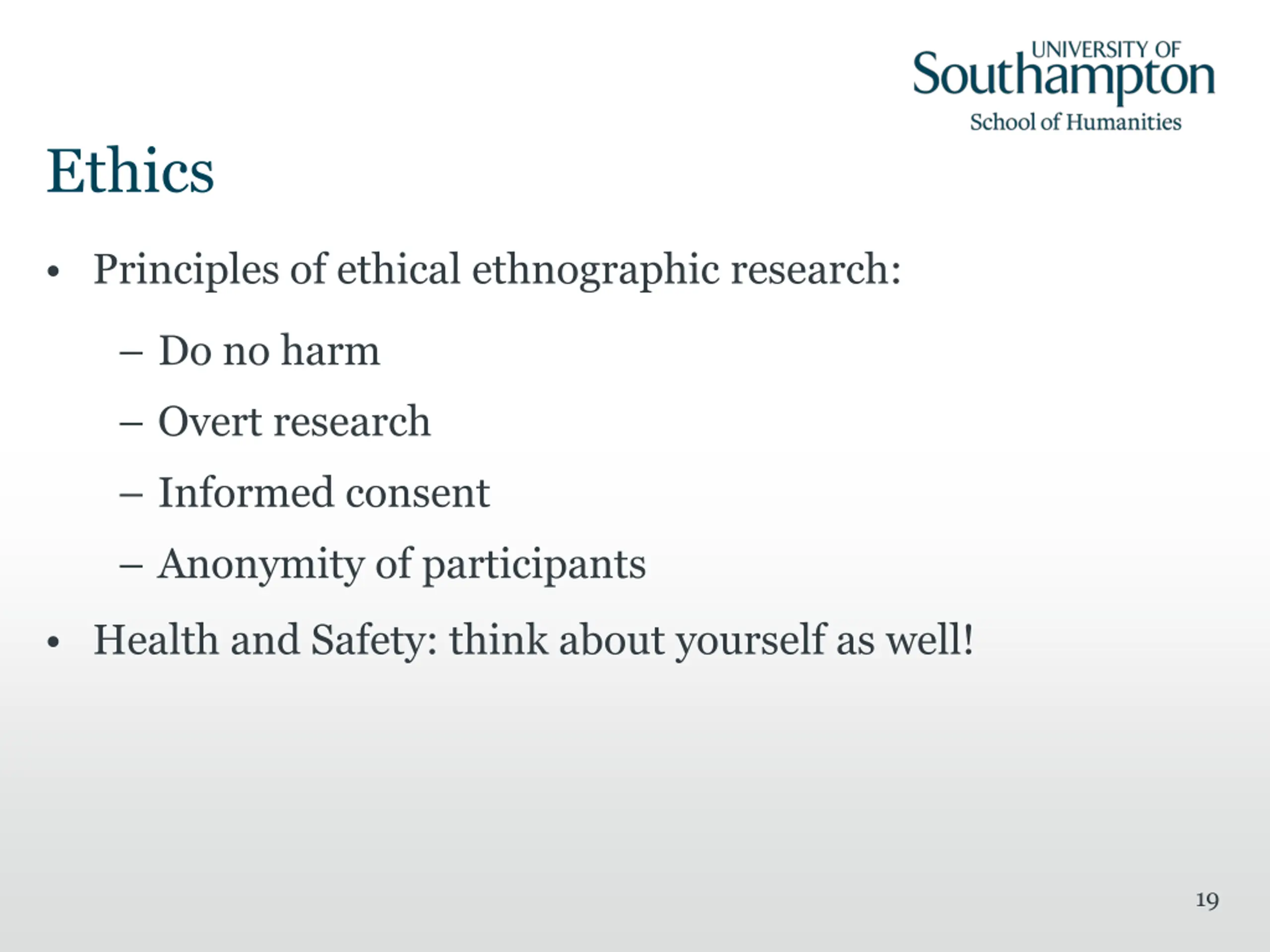 UNIVERSITY OF
Southampton
School of Humanities

Ethics

• Principles of ethical ethnographic research:
– Do no harm
– Overt research
– Informed consent
– Anonymity of participants
• Health and Safety: think about yourself as well!

19